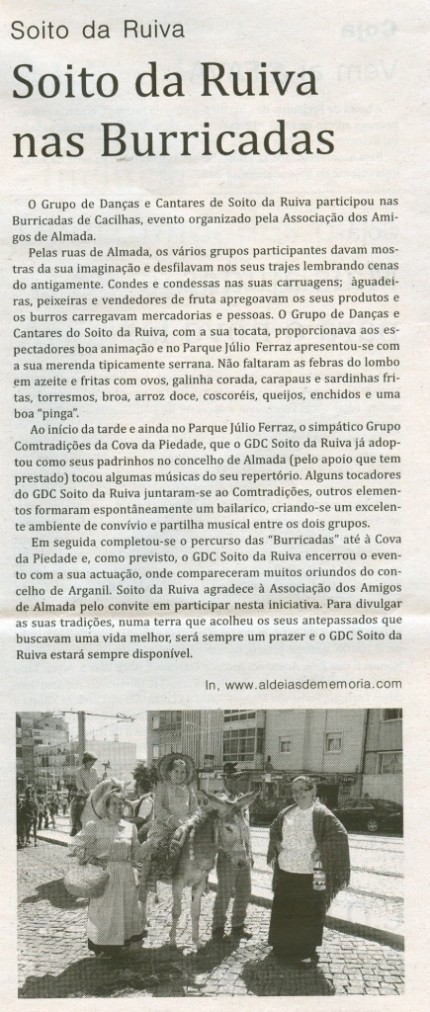 Soito da Ruiva

Soito da Ruiva nas Burricadas

O Grupo de Danças e Cantares de Soito da Ruiva participou nas Burricadas de Cacilhas, evento organizado pela Associação dos Amigos de Almada.

Pelas ruas de Almada, os vários grupos participantes davam mostras da sua imaginação e desfilavam nos seus trajes lembrando cenas do antigamente. Condes e condessas nas suas carruagens; àguadeiras, peixeiras e vendedores de fruta apregoavam os seus produtos e os burros carregavam mercadorias e pessoas. O Grupo de Danças e Cantares do Soito da Ruiva, com a sua tocata, proporcionava aos espectadores boa animação e no Parque Júlio Ferraz apresentou-se com a sua merenda tipicamente serrana. Não faltaram as febras do lombo em azeite e fritas com ovos, galinha corada, carapaus e sardinhas fritas, torresmos, broa, arroz doce, coscoréis, queijos, enchidos e uma boa "pinga".

Ao início da tarde e ainda no Parque Júlio Ferraz, o simpático Grupo Comtradições da Cova da Piedade, que o GDC Soito da Ruiva já adoptou como seus padrinhos no concelho de Almada (pelo apoio que tem prestado) tocou algumas músicas do seu repertório. Alguns tocadores do GDC Soito da Ruiva juntaram-se ao Comtradições, outros elementos formaram espontâneamente um bailarico, criando-se um excelente ambiente de convívio e partilha musical entre os dois grupos.

Em seguida completou-se o percurso das "Burricadas" até à Cova da Piedade e, como previsto, o GDC Soito da Ruiva encerrou o evento com a sua actuação, onde compareceram muitos oriundos do concelho de Arganil. Soito da Ruiva agradece à Associação dos Amigos de Almada pelo convite em participar nesta iniciativa. Para divulgar as suas tradições, numa terra que acolheu os seus antepassados que buscavam uma vida melhor, será sempre um prazer e o GDC Soito da Ruiva estará sempre disponível.

In, www.aldeiasdememoria.com